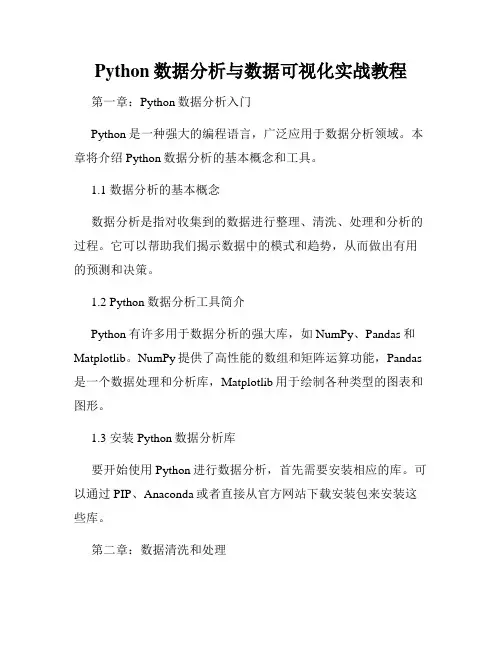 Python 数据分析与数据可视化实战教程

第一章：Python 数据分析入门

Python 是一种强大的编程语言，广泛应用于数据分析领域。本章将介绍 Python 数据分析的基本概念和工具。

1.1 数据分析的基本概念

数据分析是指对收集到的数据进行整理、清洗、处理和分析的过程。它可以帮助我们揭示数据中的模式和趋势，从而做出有用的预测和决策。

1.2 Python 数据分析工具简介

Python 有许多用于数据分析的强大库，如 NumPy、Pandas 和 Matplotlib。NumPy 提供了高性能的数组和矩阵运算功能，Pandas 是一个数据处理和分析库，Matplotlib 用于绘制各种类型的图表和图形。

1.3 安装 Python 数据分析库

要开始使用 Python 进行数据分析，首先需要安装相应的库。可以通过 PIP、Anaconda 或者直接从官方网站下载安装包来安装这些库。

第二章：数据清洗和处理